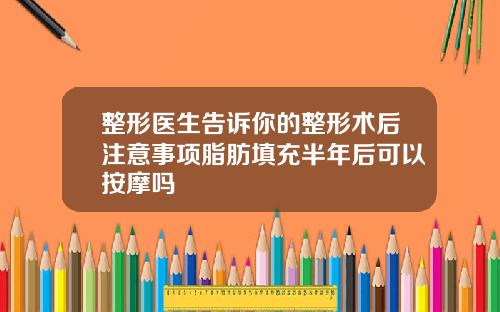 整形医生告诉你的整形术后注意事项脂肪填充半年后可以按摩吗